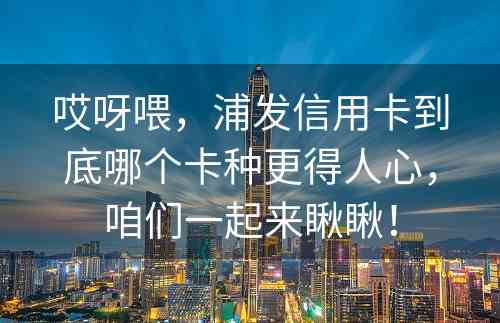 哎呀喂，浦发信用卡到底哪个卡种更得人心，咱们一起来瞅瞅！